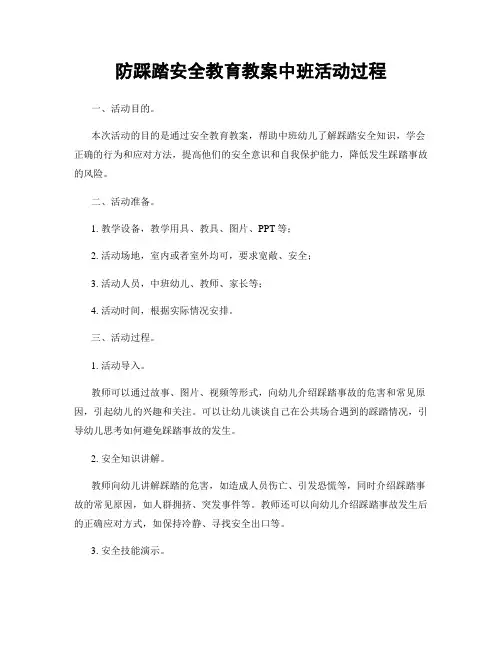 防踩踏安全教育教案中班活动过程

一、活动目的。

本次活动的目的是通过安全教育教案，帮助中班幼儿了解踩踏安全知识，学会正确的行为和应对方法，提高他们的安全意识和自我保护能力，降低发生踩踏事故的风险。

二、活动准备。

1. 教学设备，教学用具、教具、图片、PPT等；

2. 活动场地，室内或者室外均可，要求宽敞、安全；

3. 活动人员，中班幼儿、教师、家长等；

4. 活动时间，根据实际情况安排。

三、活动过程。

1. 活动导入。

教师可以通过故事、图片、视频等形式，向幼儿介绍踩踏事故的危害和常见原因，引起幼儿的兴趣和关注。可以让幼儿谈谈自己在公共场合遇到的踩踏情况，引导幼儿思考如何避免踩踏事故的发生。

2. 安全知识讲解。

教师向幼儿讲解踩踏的危害，如造成人员伤亡、引发恐慌等，同时介绍踩踏事故的常见原因，如人群拥挤、突发事件等。教师还可以向幼儿介绍踩踏事故发生后的正确应对方式，如保持冷静、寻找安全出口等。

3. 安全技能演示。